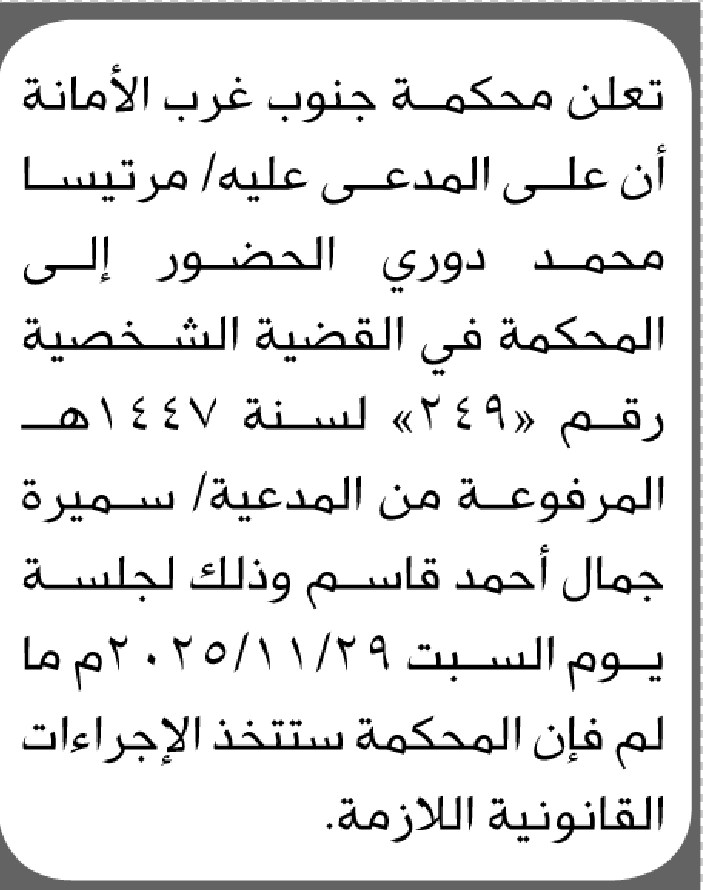 تعلن محكمة جنوب غرب الأمانة أن على المدعى عليه/ مرتيسا محمد دوري الحضور إلى المحكمة في القضية الشخصية رقم «٢٤٩» لسنة ١٤٤٧هـ المرفوعة من المدعية/ سميرة جمال أحمد قاسم وذلك لجلسة يوم السبت ٢٠٢٥/١١/٢٩م ما لم فإن المحكمة ستتخذ الإجراءات القانونية اللازمة.